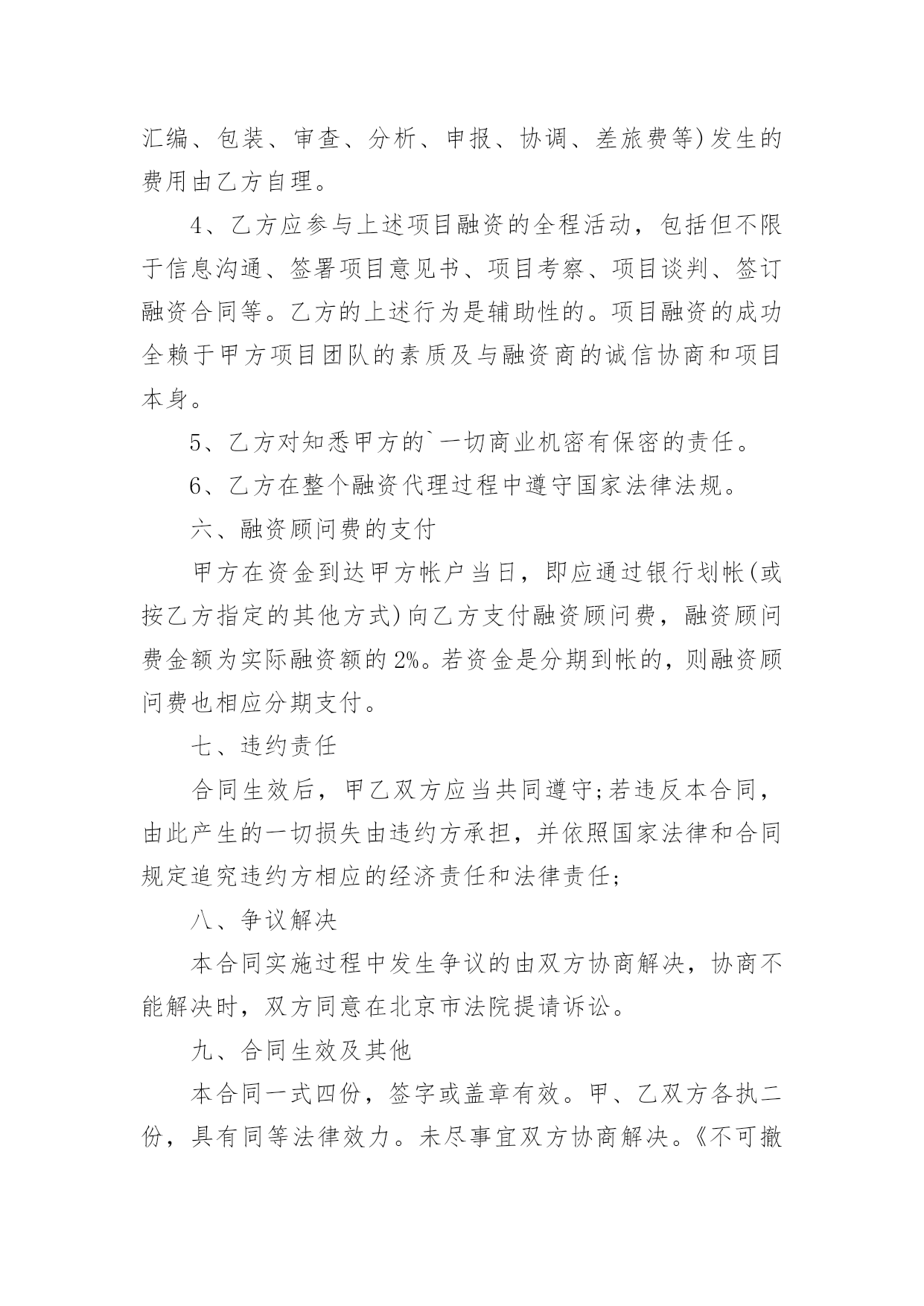 汇编、包装、审查、分析、申报、协调、差旅费等)发生的费用由乙方自理。

4、乙方应参与上述项目融资的全程活动，包括但不限于信息沟通、签署项目意见书、项目考察、项目谈判、签订融资合同等。乙方的上述行为是辅助性的。项目融资的成功全赖于甲方项目团队的素质及与融资商的诚信协商和项目本身。

5、乙方对知悉甲方的`一切商业机密有保密的责任。

6、乙方在整个融资代理过程中遵守国家法律法规。

六、融资顾问费的支付

甲方在资金到达甲方帐户当日，即应通过银行划帐(或按乙方指定的其他方式)向乙方支付融资顾问费，融资顾问费金额为实际融资额的2%。若资金是分期到帐的，则融资顾问费也相应分期支付。

七、违约责任

合同生效后，甲乙双方应当共同遵守;若违反本合同，由此产生的一切损失由违约方承担，并依照国家法律和合同规定追究违约方相应的经济责任和法律责任;

八、争议解决

本合同实施过程中发生争议的由双方协商解决，协商不能解决时，双方同意在北京市法院提请诉讼。

九、合同生效及其他

本合同一式四份，签字或盖章有效。甲、乙双方各执二份，具有同等法律效力。未尽事宜双方协商解决。《不可撤